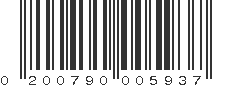 0 200790 005937